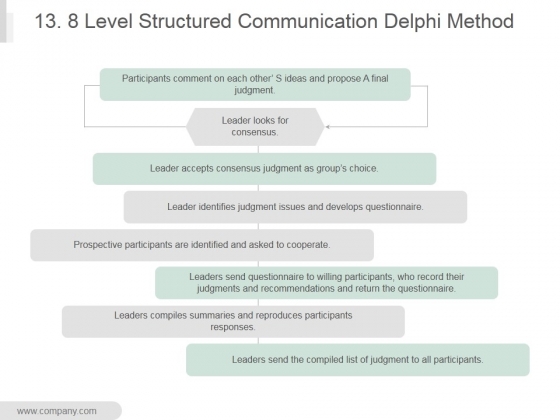 13. 8 Level Structured Communication Delphi Method

Participants comment on each other' S ideas and propose A final judgment.

Leader looks for consensus.

Leader accepts consensus judgment as group's choice.

Leader identifies judgment issues and develops questionnaire.

Prospective participants are identified and asked to cooperate.

Leaders send questionnaire to willing participants, who record their judgments and recommendations and return the questionnaire.

Leaders compiles summaries and reproduces participants responses.

Leaders send the compiled list of judgment to all participants.

www.company.com